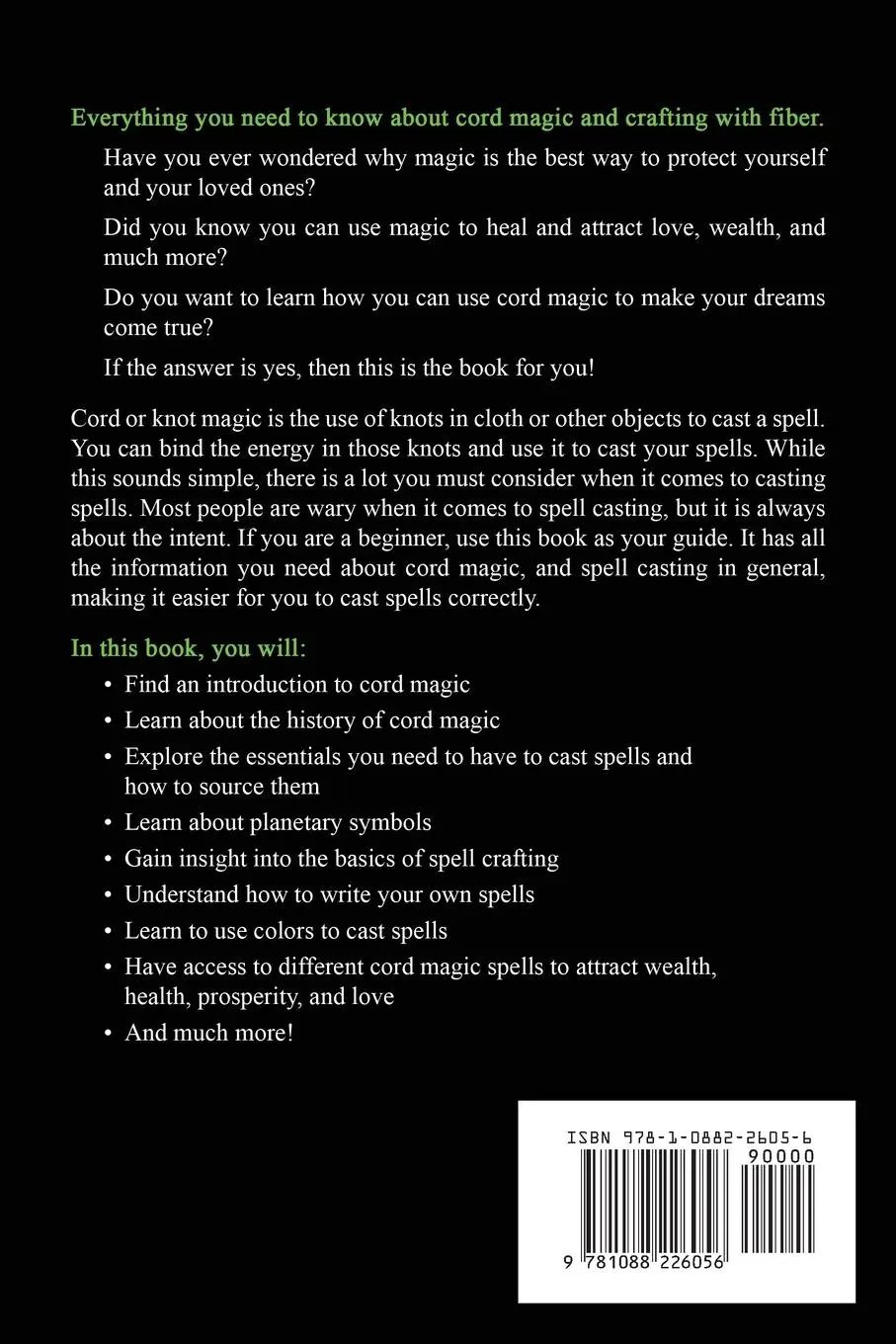 Everything you need to know about cord magic and crafting with fiber.

Have you ever wondered why magic is the best way to protect yourself and your loved ones?

Did you know you can use magic to heal and attract love, wealth, and much more?

Do you want to learn how you can use cord magic to make your dreams come true?

If the answer is yes, then this is the book for you!

Cord or knot magic is the use of knots in cloth or other objects to cast a spell. You can bind the energy in those knots and use it to cast your spells. While this sounds simple, there is a lot you must consider when it comes to casting spells. Most people are wary when it comes to spell casting, but it is always about the intent. If you are a beginner, use this book as your guide. It has all the information you need about cord magic, and spell casting in general, making it easier for you to cast spells correctly.

In this book, you will:

• Find an introduction to cord magic
• Learn about the history of cord magic
• Explore the essentials you need to have to cast spells and how to source them
• Learn about planetary symbols
• Gain insight into the basics of spell crafting
• Understand how to write your own spells
• Learn to use colors to cast spells
• Have access to different cord magic spells to attract wealth, health, prosperity, and love
• And much more!

ISBN 978-1-0882-2605-6
90000
9 781088 226056